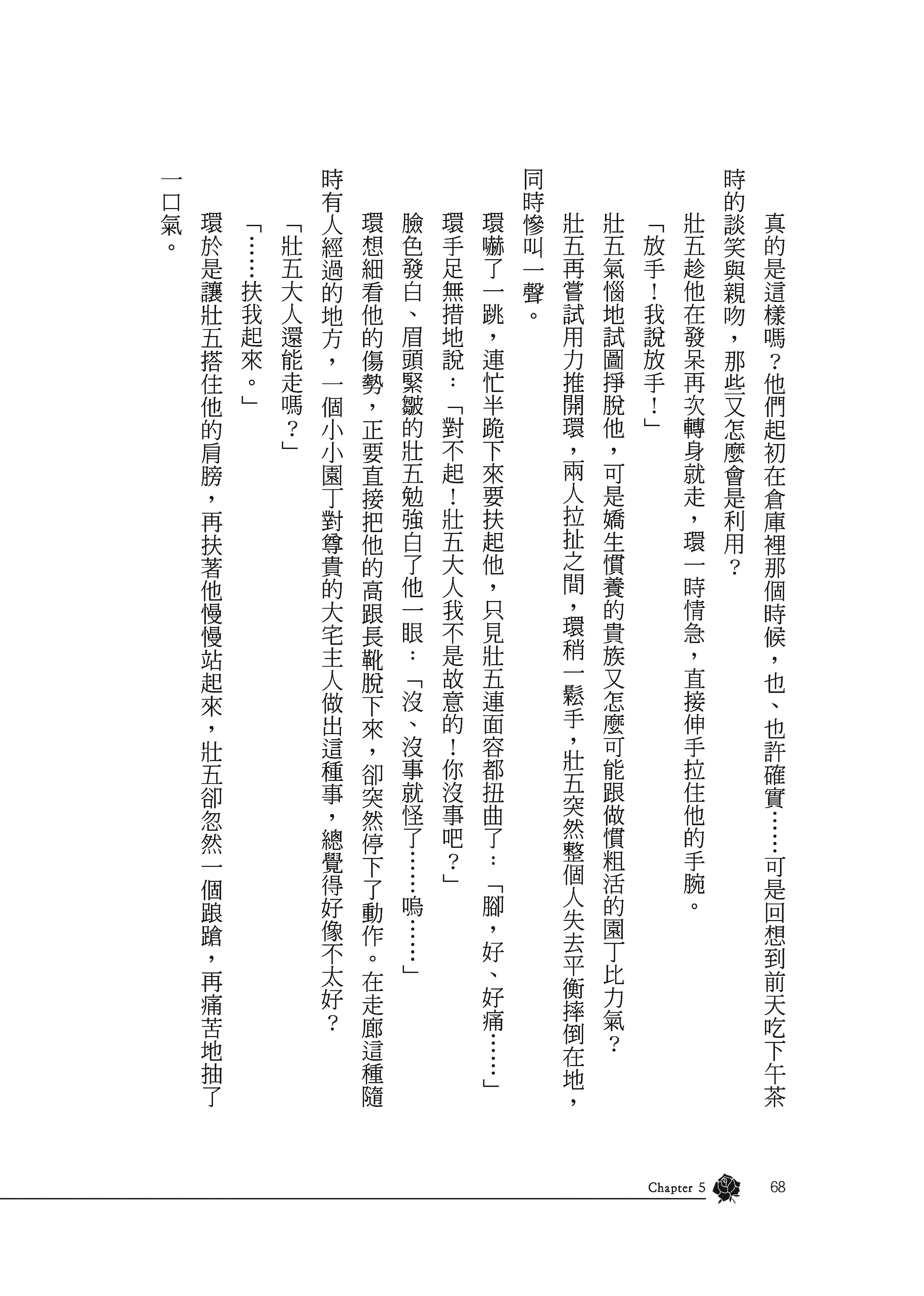 真的是這樣嗎?他們起初在倉庫裡那個時候,也、也許確實……可是回想到前天吃下午茶時的談笑與親吻,那些又怎麼會是利用?

壯五趁他在發呆再次轉身就走,環一時情急,直接伸手拉住他的手腕。

「放手!我說放手!」

壯五氣惱地試圖掙脫他,可是嬌生慣養的貴族又怎麼可能跟做慣粗活的園丁比力氣?

壯五再嘗試用力推開環,兩人拉扯之間,環稍一鬆手,壯五突然整個人失去平衡摔倒在地,同時慘叫一聲。

環嚇了一跳,連忙半跪下來要扶起他,只見壯五連面容都扭曲了:「腳,好、好痛……」

環手足無措地說:「對不起!壯五大人我不是故意的!你沒事吧?」

臉色發白、眉頭緊皺的壯五勉強白了他一眼:「沒、沒事就怪了……嗚……」

環想細看他的傷勢,正要直接把他的高跟長靴脫下來,卻突然停下了動作。在走廊這種隨時有人經過的地方,一個小小園丁對尊貴的大宅主人做出這種事,總覺得好像不太好?

「壯五大人還能走嗎?」

「……扶我起來。」

環於是讓壯五搭住他的肩膀,再扶著他慢慢站起來,壯五卻忽然一個踉蹌,再痛苦地抽了一口氣。

Chapter 5 68